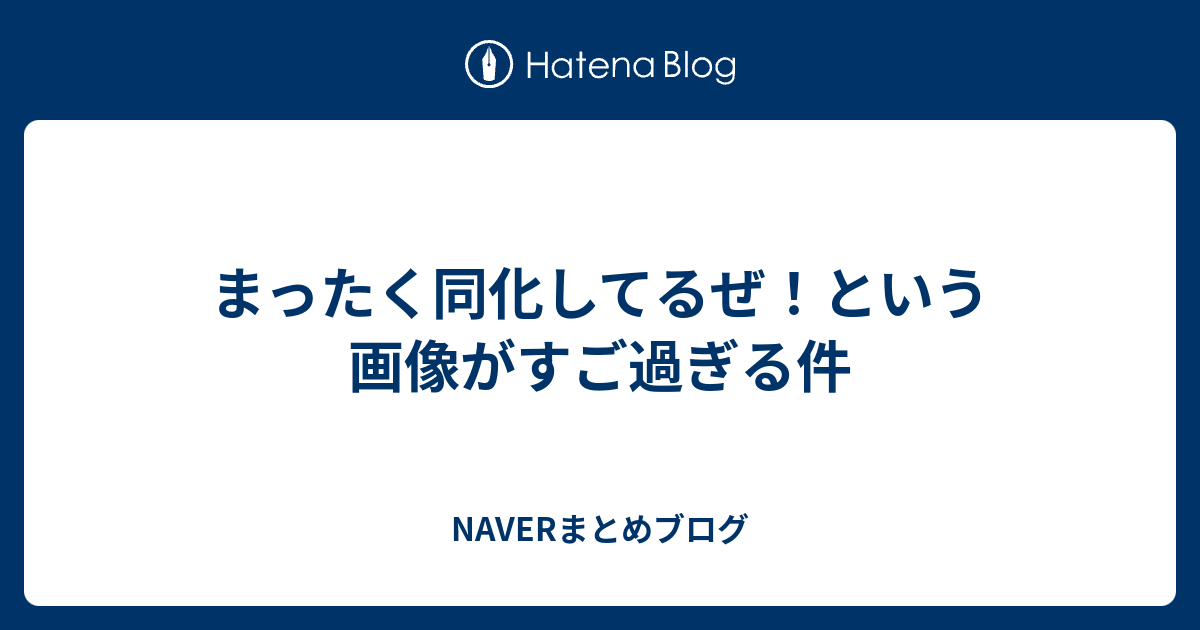 Hatena Blog

まったく同化してるぜ！という画像がすご過ぎる件

NAVERまとめブログ